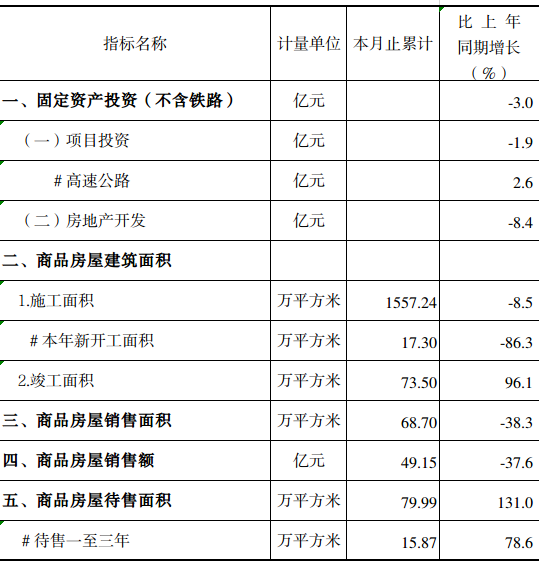 | 指标名称 | 计量单位 | 本月止累计 | 比上年同期增长（%） |
|---|---|---|---|
| 一、固定资产投资（不含铁路） | 亿元 |  | -3.0 |
| （一）项目投资 | 亿元 |  | -1.9 |
| #高速公路 | 亿元 |  | 2.6 |
| （二）房地产开发 | 亿元 |  | -8.4 |
| 二、商品房屋建筑面积 |  |  |  |
| 1.施工面积 | 万平方米 | 1557.24 | -8.5 |
| #本年新开工面积 | 万平方米 | 17.30 | -86.3 |
| 2.竣工面积 | 万平方米 | 73.50 | 96.1 |
| 三、商品房屋销售面积 | 万平方米 | 68.70 | -38.3 |
| 四、商品房屋销售额 | 亿元 | 49.15 | -37.6 |
| 五、商品房屋待售面积 | 万平方米 | 79.99 | 131.0 |
| #待售一至三年 | 万平方米 | 15.87 | 78.6 |